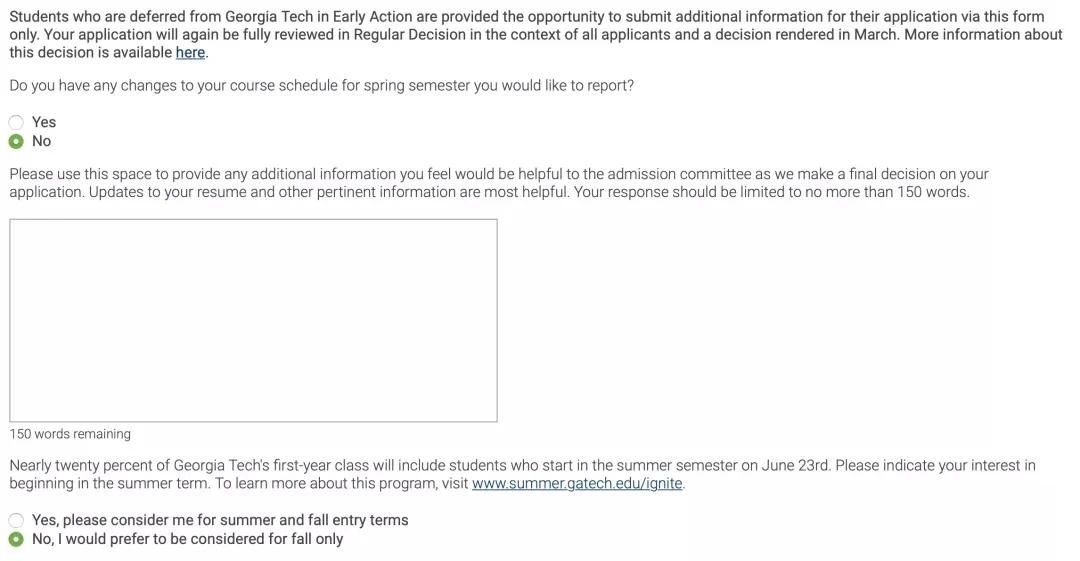 Students who are deferred from Georgia Tech in Early Action are provided the opportunity to submit additional information for their application via this form only. Your application will again be fully reviewed in Regular Decision in the context of all applicants and a decision rendered in March. More information about this decision is available here.

Do you have any changes to your course schedule for spring semester you would like to report?

Yes
No

Please use this space to provide any additional information you feel would be helpful to the admission committee as we make a final decision on your application. Updates to your resume and other pertinent information are most helpful. Your response should be limited to no more than 150 words.

150 words remaining

Nearly twenty percent of Georgia Tech's first-year class will include students who start in the summer semester on June 23rd. Please indicate your interest in beginning in the summer term. To learn more about this program, visit www.summer.gatech.edu/ignite.

Yes, please consider me for summer and fall entry terms
No, I would prefer to be considered for fall only